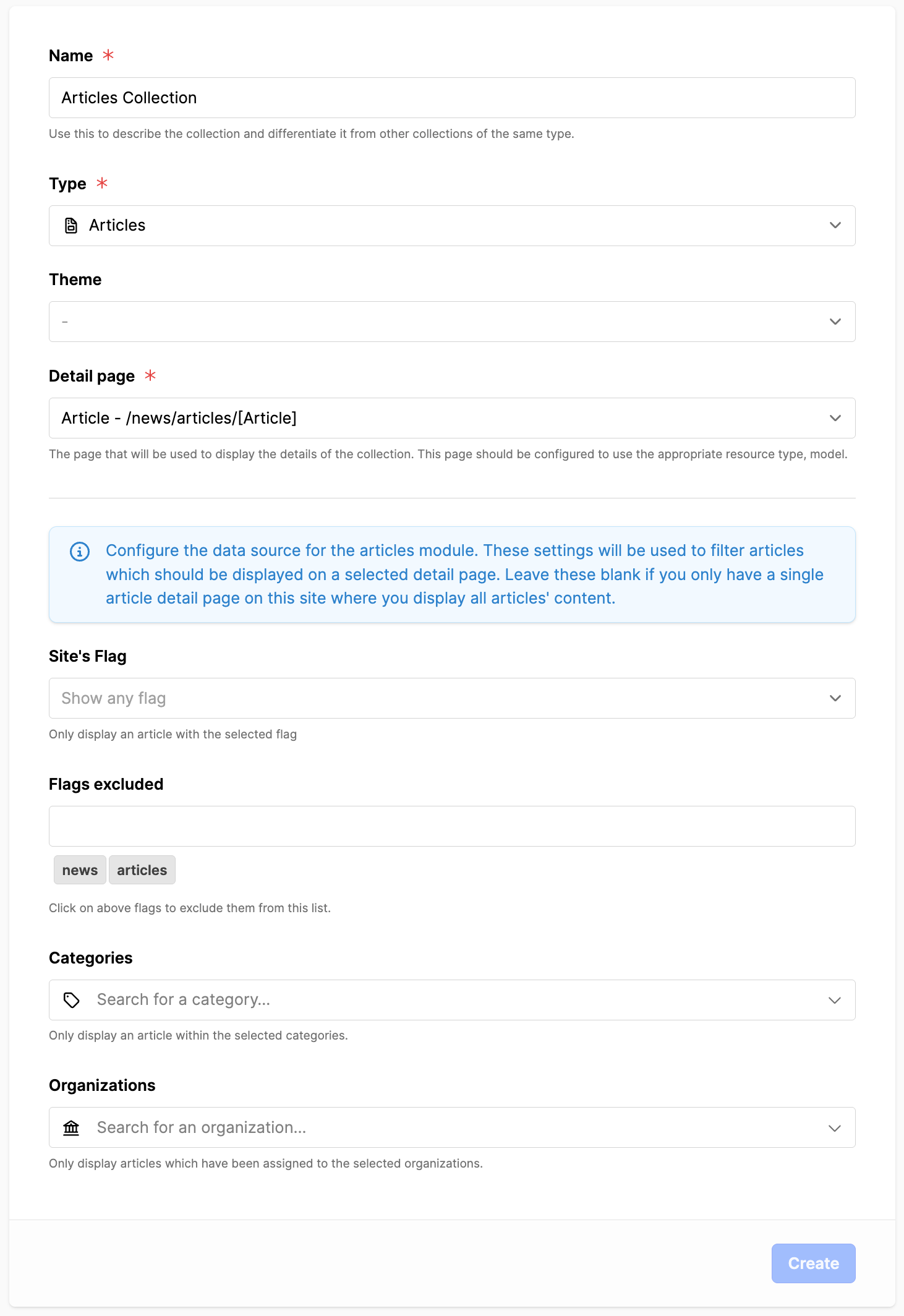 Name *

Articles Collection

Use this to describe the collection and differentiate it from other collections of the same type.

Type *

Articles

Theme

-

Detail page *

Article - /news/articles/[Article]

The page that will be used to display the details of the collection. This page should be configured to use the appropriate resource type, model.

Configure the data source for the articles module. These settings will be used to filter articles which should be displayed on a selected detail page. Leave these blank if you only have a single article detail page on this site where you display all articles' content.

Site's Flag

Show any flag

Only display an article with the selected flag

Flags excluded

news articles

Click on above flags to exclude them from this list.

Categories

Search for a category...

Only display an article within the selected categories.

Organizations

Search for an organization...

Only display articles which have been assigned to the selected organizations.

Create